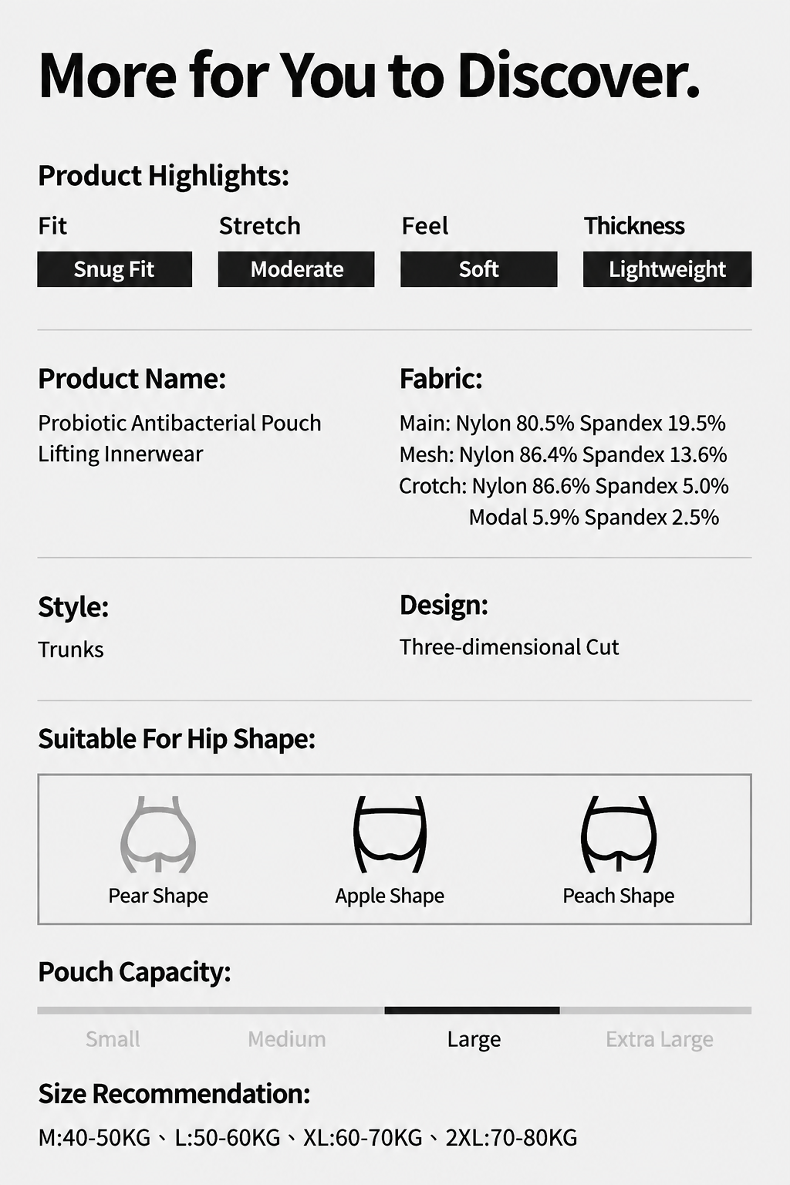 More for You to Discover.

Product Highlights:

Fit
Snug Fit

Stretch
Moderate

Feel
Soft

Thickness
Lightweight

Product Name:
Probiotic Antibacterial Pouch Lifting Innerwear

Fabric:
Main: Nylon 80.5% Spandex 19.5%
Mesh: Nylon 86.4% Spandex 13.6%
Crotch: Nylon 86.6% Spandex 5.0%
Modal 5.9% Spandex 2.5%

Style:
Trunks

Design:
Three-dimensional Cut

Suitable For Hip Shape:

Pear Shape
Apple Shape
Peach Shape

Pouch Capacity:

Small
Medium
Large
Extra Large

Size Recommendation:
M:40-50KG、L:50-60KG、XL:60-70KG、2XL:70-80KG